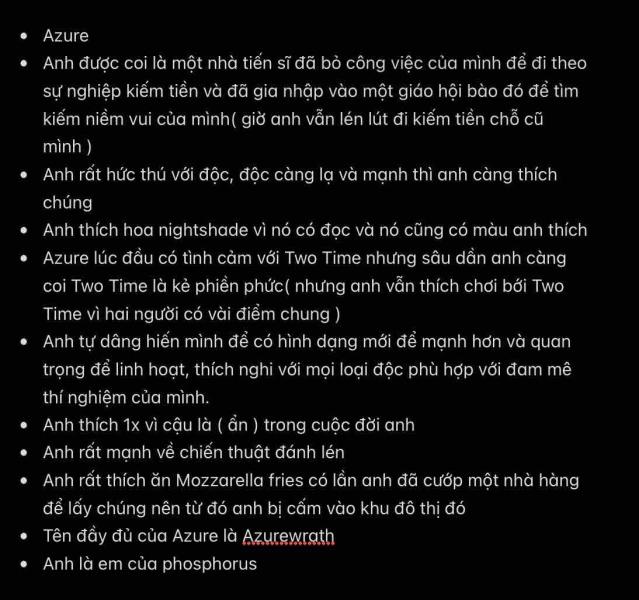 - Azure
- Anh được coi là một nhà tiến sĩ đã bỏ công việc của mình để đi theo sự nghiệp kiếm tiền và đã gia nhập vào một giáo hội bào đó để tìm kiếm niềm vui của mình( giờ anh vẫn lén lút đi kiếm tiền chỗ cũ mình )
- Anh rất hức thú với độc, độc càng lạ và mạnh thì anh càng thích chúng
- Anh thích hoa nightshade vì nó có đọc và nó cũng có màu anh thích
- Azure lúc đầu có tình cảm với Two Time nhưng sâu dần anh càng coi Two Time là kẻ phiền phức( nhưng anh vẫn thích chơi bới Two Time vì hai người có vài điểm chung )
- Anh tự dâng hiến mình để có hình dạng mới để mạnh hơn và quan trọng để linh hoạt, thích nghi với mọi loại độc phù hợp với đam mê thí nghiệm của mình.
- Anh thích 1x vì cậu là ( ẩn ) trong cuộc đời anh
- Anh rất mạnh về chiến thuật đánh lén
- Anh rất thích ăn Mozzarella fries có lần anh đã cướp một nhà hàng để lấy chúng nên từ đó anh bị cấm vào khu đô thị đó
- Tên đầy đủ của Azure là Azurewrath
- Anh là em của phosphorus